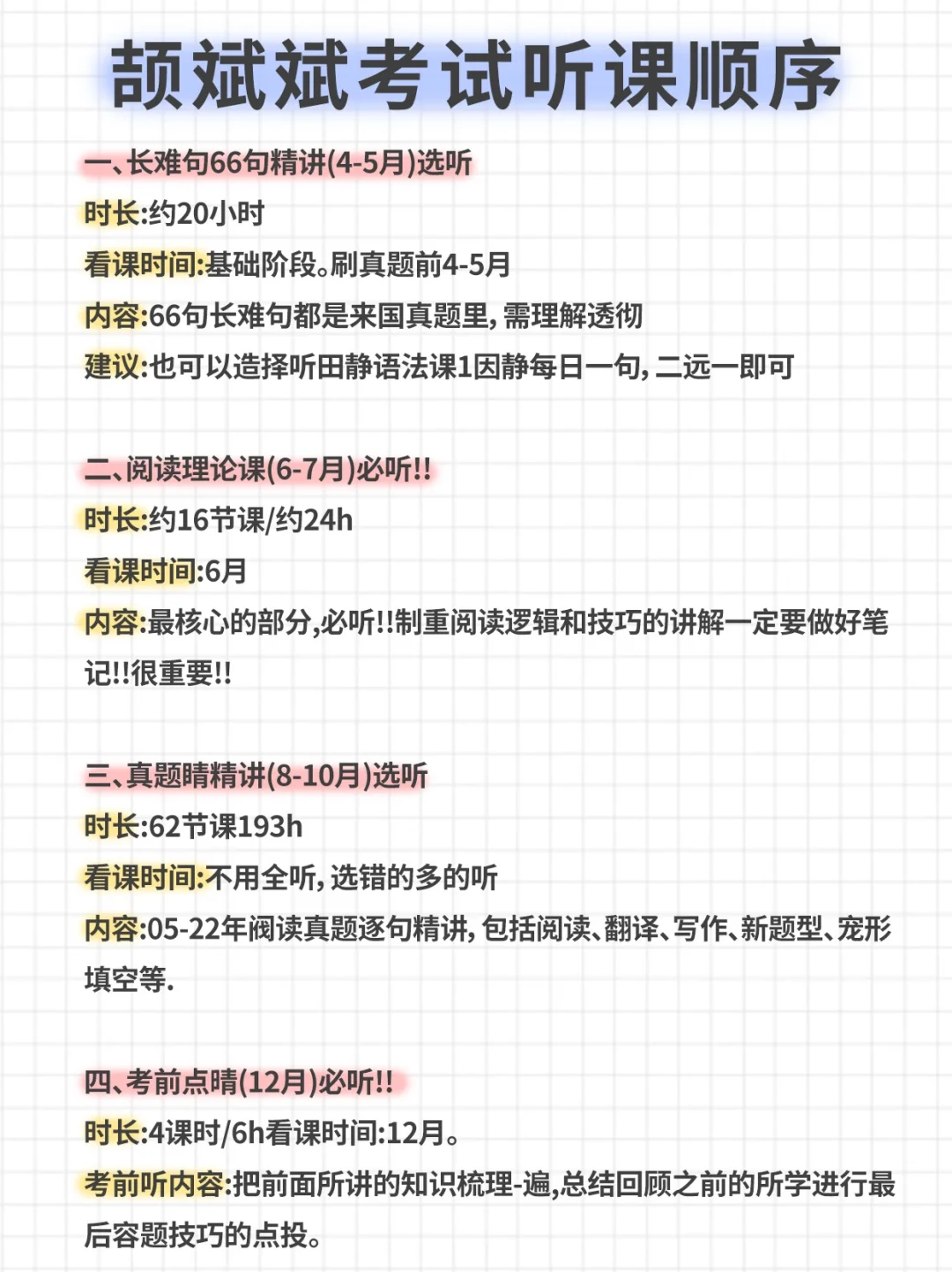 颉斌斌考试听课顺序

一、长难句66句精讲(4-5月)选听
时长:约20小时
看课时间:基础阶段。刷真题前4-5月
内容:66句长难句都是来国真题里,需理解透彻
建议:也可以造择听田静语法课1因静每日一句,二远一即可

二、阅读理论课(6-7月)必听!!
时长:约16节课/约24h
看课时间:6月
内容:最核心的部分,必听!!制重阅读逻辑和技巧的讲解一定要做好笔记!!很重要!!

三、真题睛精讲(8-10月)选听
时长:62节课193h
看课时间:不用全听,选错的多的听
内容:05-22年阀读真题逐句精讲,包括阅读、翻译、写作、新题型、宠形填空等.

四、考前点睛(12月)必听!!
时长:4课时/6h看课时间:12月。
考前听内容:把前面所讲的知识梳理-遍,总结回顾之前的所学进行最后容题技巧的点投。